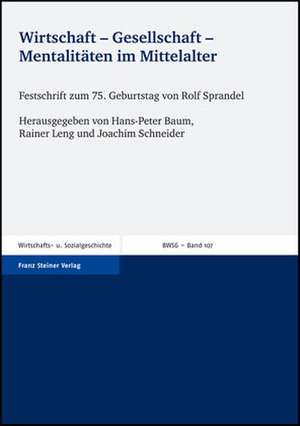 Wirtschaft – Gesellschaft – Mentalitäten im Mittelalter

Festschrift zum 75. Geburtstag von Rolf Sprandel

Herausgegeben von Hans-Peter Baum, Rainer Leng und Joachim Schneider

Wirtschafts- u. Sozialgeschichte

BWSG – Band 107

Franz Steiner Verlag